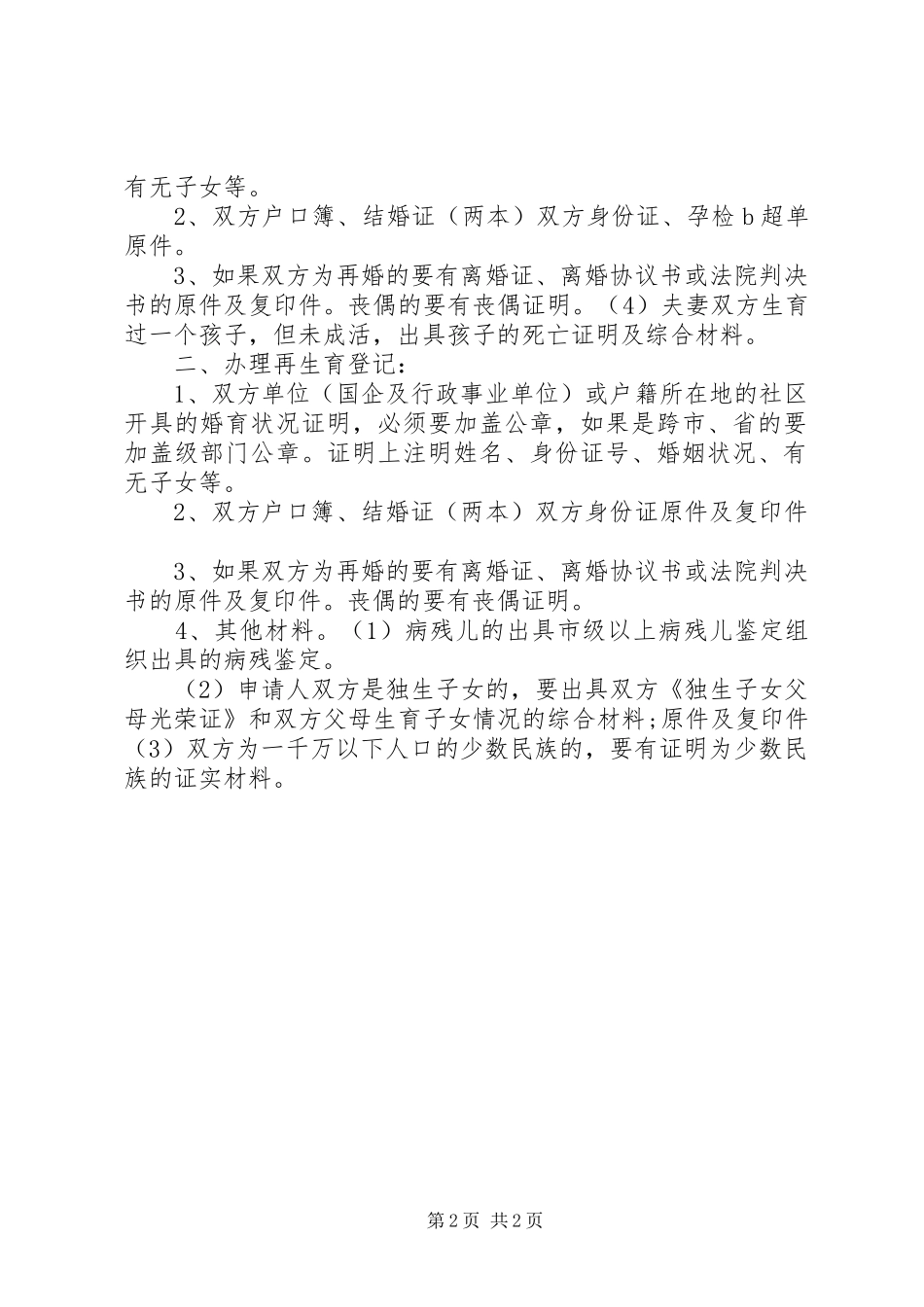 有无子女等。

2、双方户口簿、结婚证（两本）双方身份证、孕检b超单原件。

3、如果双方为再婚的要有离婚证、离婚协议书或法院判决书的原件及复印件。丧偶的要有丧偶证明。（4）夫妻双方生育过一个孩子，但未成活，出具孩子的死亡证明及综合材料。

二、办理再生育登记：

1、双方单位（国企及行政事业单位）或户籍所在地的社区开具的婚育状况证明，必须要加盖公章，如果是跨市、省的要加盖级部门公章。证明上注明姓名、身份证号、婚姻状况、有无子女等。

2、双方户口簿、结婚证（两本）双方身份证原件及复印件

3、如果双方为再婚的要有离婚证、离婚协议书或法院判决书的原件及复印件。丧偶的要有丧偶证明。

4、其他材料。（1）病残儿的出具市级以上病残儿鉴定组织出具的病残鉴定。

（2）申请人双方是独生子女的，要出具双方《独生子女父母光荣证》和双方父母生育子女情况的综合材料;原件及复印件（3）双方为一千万以下人口的少数民族的，要有证明为少数民族的证实材料。

第2页 共2页